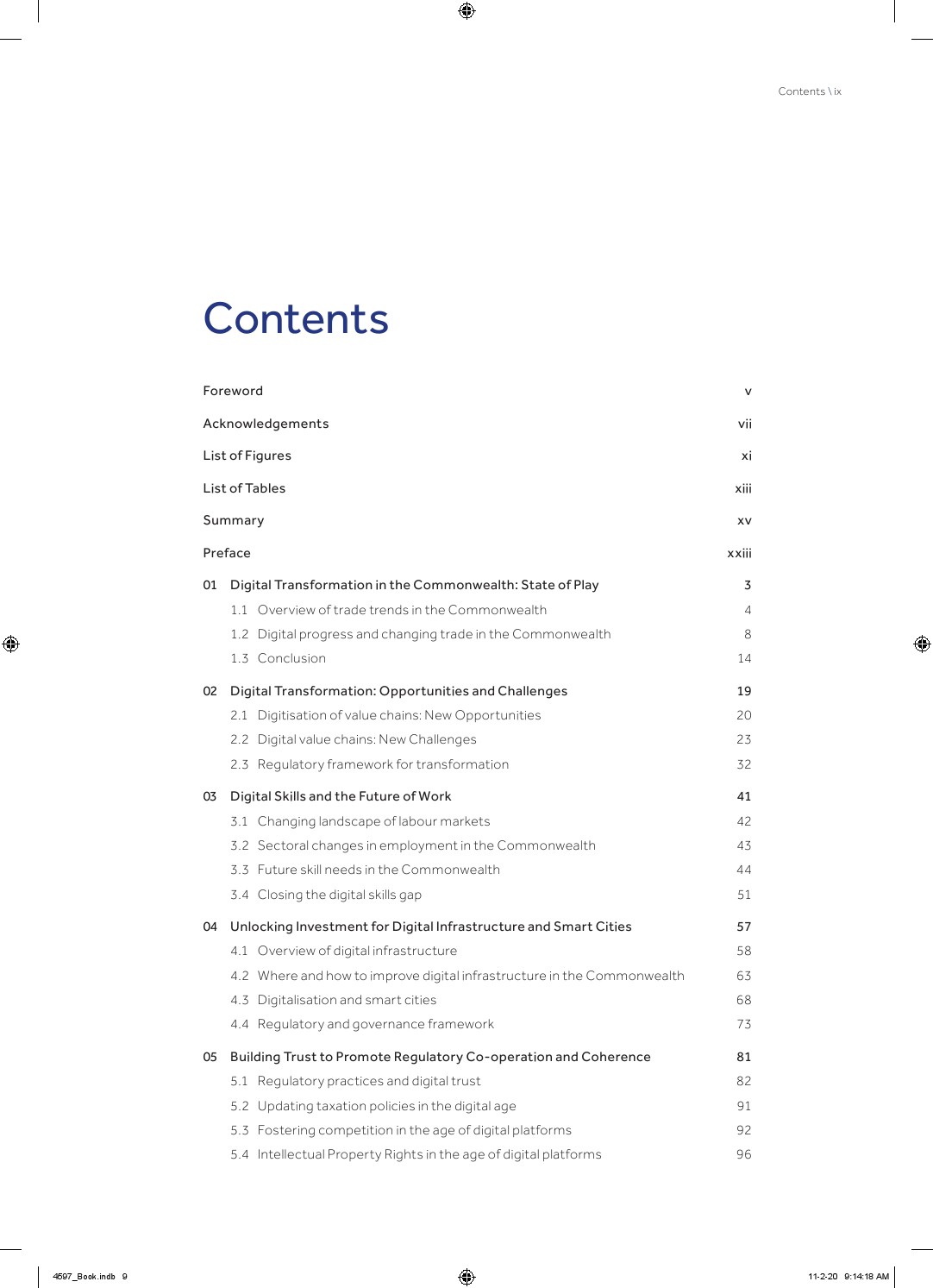 Contents \ ix

Contents

Foreword v

Acknowledgements vii

List of Figures xi

List of Tables xiii

Summary xv

Preface xxiii

01 Digital Transformation in the Commonwealth: State of Play 3

1.1 Overview of trade trends in the Commonwealth 4

1.2 Digital progress and changing trade in the Commonwealth 8

1.3 Conclusion 14

02 Digital Transformation: Opportunities and Challenges 19

2.1 Digitisation of value chains: New Opportunities 20

2.2 Digital value chains: New Challenges 23

2.3 Regulatory framework for transformation 32

03 Digital Skills and the Future of Work 41

3.1 Changing landscape of labour markets 42

3.2 Sectoral changes in employment in the Commonwealth 43

3.3 Future skill needs in the Commonwealth 44

3.4 Closing the digital skills gap 51

04 Unlocking Investment for Digital Infrastructure and Smart Cities 57

4.1 Overview of digital infrastructure 58

4.2 Where and how to improve digital infrastructure in the Commonwealth 63

4.3 Digitalisation and smart cities 68

4.4 Regulatory and governance framework 73

05 Building Trust to Promote Regulatory Co-operation and Coherence 81

5.1 Regulatory practices and digital trust 82

5.2 Updating taxation policies in the digital age 91

5.3 Fostering competition in the age of digital platforms 92

5.4 Intellectual Property Rights in the age of digital platforms 96

4597_Book.indb 9

11-2-20 9:14:18 AM